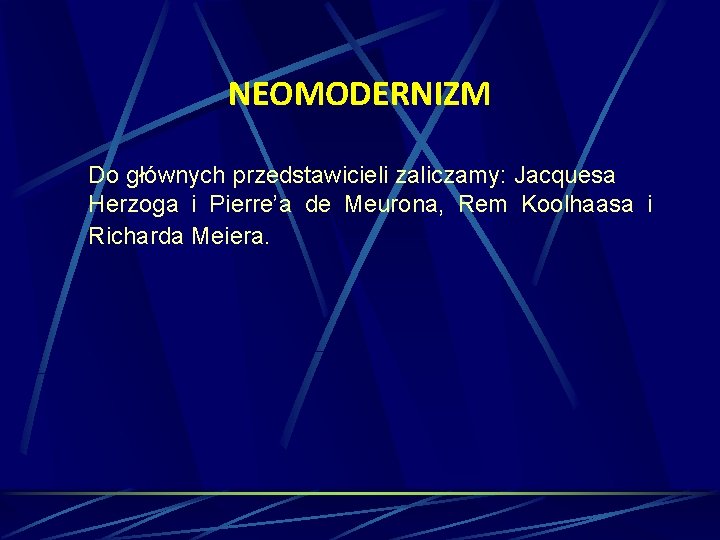 NEOMODERNIZM

Do głównych przedstawicieli zaliczamy: Jacquesa Herzoga i Pierre’a de Meurona, Rem Koolhaasa i Richarda Meiera.